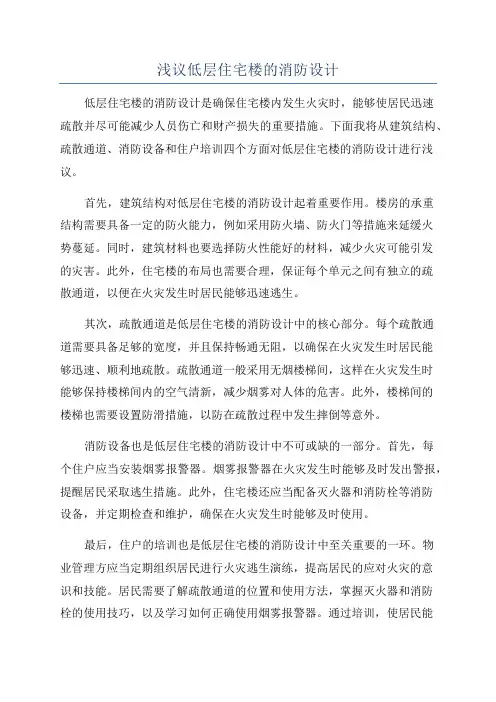 浅议低层住宅楼的消防设计

低层住宅楼的消防设计是确保住宅楼内发生火灾时，能够使居民迅速疏散并尽可能减少人员伤亡和财产损失的重要措施。下面我将从建筑结构、疏散通道、消防设备和住户培训四个方面对低层住宅楼的消防设计进行浅议。

首先，建筑结构对低层住宅楼的消防设计起着重要作用。楼房的承重结构需要具备一定的防火能力，例如采用防火墙、防火门等措施来延缓火势蔓延。同时，建筑材料也要选择防火性能好的材料，减少火灾可能引发的灾害。此外，住宅楼的布局也需要合理，保证每个单元之间有独立的疏散通道，以便在火灾发生时居民能够迅速逃生。

其次，疏散通道是低层住宅楼的消防设计中的核心部分。每个疏散通道需要具备足够的宽度，并且保持畅通无阻，以确保在火灾发生时居民能够迅速、顺利地疏散。疏散通道一般采用无烟楼梯间，这样在火灾发生时能够保持楼梯间内的空气清新，减少烟雾对人体的危害。此外，楼梯间的楼梯也需要设置防滑措施，以防在疏散过程中发生摔倒等意外。

消防设备也是低层住宅楼的消防设计中不可或缺的一部分。首先，每个住户应当安装烟雾报警器。烟雾报警器在火灾发生时能够及时发出警报，提醒居民采取逃生措施。此外，住宅楼还应当配备灭火器和消防栓等消防设备，并定期检查和维护，确保在火灾发生时能够及时使用。

最后，住户的培训也是低层住宅楼的消防设计中至关重要的一环。物业管理方应当定期组织居民进行火灾逃生演练，提高居民的应对火灾的意识和技能。居民需要了解疏散通道的位置和使用方法，掌握灭火器和消防栓的使用技巧，以及学习如何正确使用烟雾报警器。通过培训，使居民能